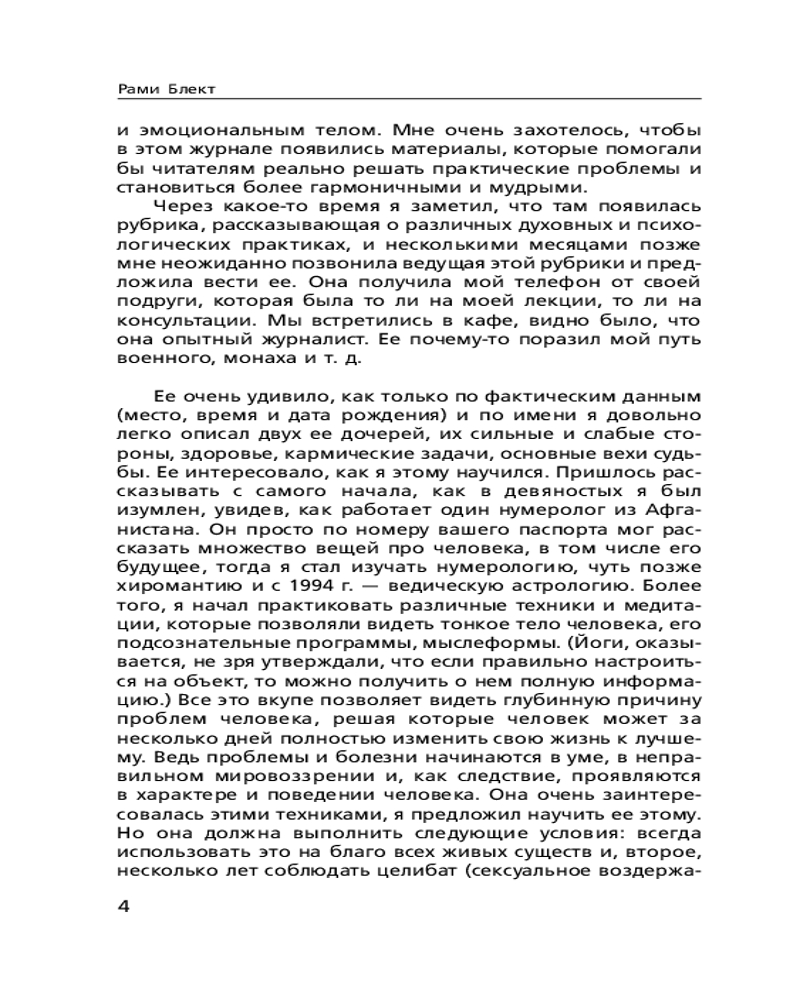 Рами Блект

и эмоциональным телом. Мне очень захотелось, чтобы в этом журнале появились материалы, которые помогали бы читателям реально решать практические проблемы и становиться более гармоничными и мудрыми.

Через какое-то время я заметил, что там появилась рубрика, рассказывающая о различных духовных и психологических практиках, и несколькими месяцами позже мне неожиданно позвонила ведущая этой рубрики и предложила вести ее. Она получила мой телефон от своей подруги, которая была то ли на моей лекции, то ли на консультации. Мы встретились в кафе, видно было, что она опытный журналист. Ее почему-то поразил мой путь военного, монаха и т. д.

Ее очень удивило, как только по фактическим данным (место, время и дата рождения) и по имени я довольно легко описал двух ее дочерей, их сильные и слабые стороны, здоровье, кармические задачи, основные вехи судьбы. Ее интересовало, как я этому научился. Пришлось рассказывать с самого начала, как в девяностых я был изумлен, увидев, как работает один нумеролог из Афганистана. Он просто по номеру вашего паспорта мог рассказать множество вещей про человека, в том числе его будущее, тогда я стал изучать нумерологию, чуть позже хиромантию и с 1994 г. — ведическую астрологию. Более того, я начал практиковать различные техники и медитации, которые позволяли видеть тонкое тело человека, его подсознательные программы, мыслеформы. (Йоги, оказывается, не зря утверждали, что если правильно настроиться на объект, то можно получить о нем полную информацию.) Все это вкупе позволяет видеть глубинную причину проблем человека, решая которые человек может за несколько дней полностью изменить свою жизнь к лучшему. Ведь проблемы и болезни начинаются в уме, в неправильном мировоззрении и, как следствие, проявляются в характере и поведении человека. Она очень заинтересовалась этими техниками, я предложил научить ее этому. Но она должна выполнить следующие условия: всегда использовать это на благо всех живых существ и, второе, несколько лет соблюдать целибат (сексуальное воздержа-

4